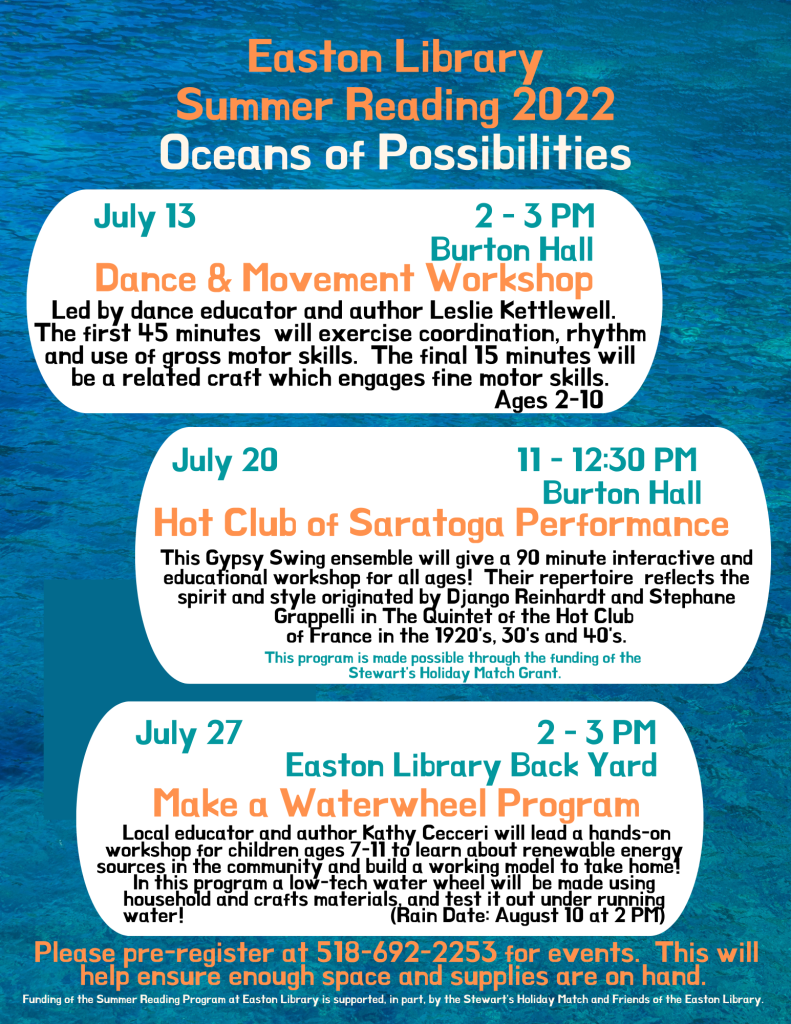 Easton Library
Summer Reading 2022
Oceans of Possibilities

July 13 2 - 3 PM
Burton Hall
Dance & Movement Workshop
Led by dance educator and author Leslie Kettlewell. The first 45 minutes will exercise coordination, rhythm and use of gross motor skills. The final 15 minutes will be a related craft which engages fine motor skills.
Ages 2-10

July 20 11 - 12:30 PM
Burton Hall
Hot Club of Saratoga Performance
This Gypsy Swing ensemble will give a 90 minute interactive and educational workshop for all ages! Their repertoire reflects the spirit and style originated by Django Reinhardt and Stephane Grappelli in The Quintet of the Hot Club of France in the 1920's, 30's and 40's.
This program is made possible through the funding of the Stewart's Holiday Match Grant.

July 27 2 - 3 PM
Easton Library Back Yard
Make a Waterwheel Program
Local educator and author Kathy Cecceri will lead a hands-on workshop for children ages 7-11 to learn about renewable energy sources in the community and build a working model to take home! In this program a low-tech water wheel will be made using household and crafts materials, and test it out under running water! (Rain Date: August 10 at 2 PM)

Please pre-register at 518-692-2253 for events. This will help ensure enough space and supplies are on hand.
Funding of the Summer Reading Program at Easton Library is supported, in part, by the Stewart's Holiday Match and Friends of the Easton Library.